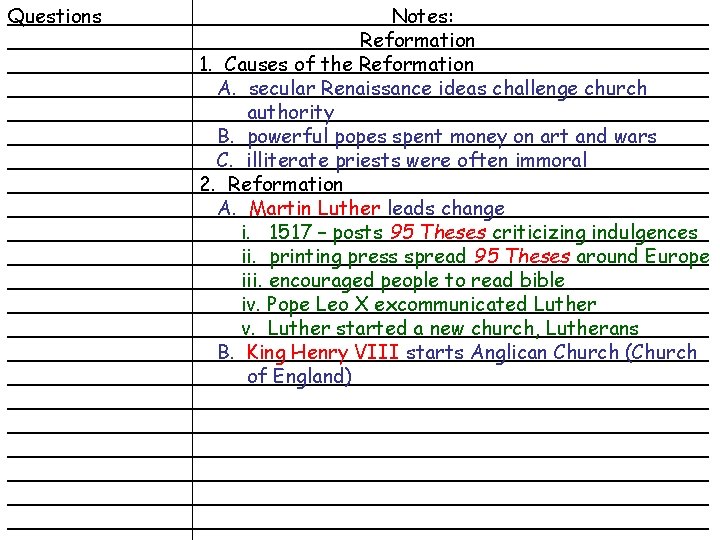 Questions

Notes:
Reformation

1. Causes of the Reformation
A. secular Renaissance ideas challenge church authority
B. powerful popes spent money on art and wars
C. illiterate priests were often immoral
2. Reformation
A. Martin Luther leads change
i. 1517 – posts 95 Theses criticizing indulgences
ii. printing press spread 95 Theses around Europe
iii. encouraged people to read bible
iv. Pope Leo X excommunicated Luther
v. Luther started a new church, Lutherans
B. King Henry VIII starts Anglican Church (Church of England)